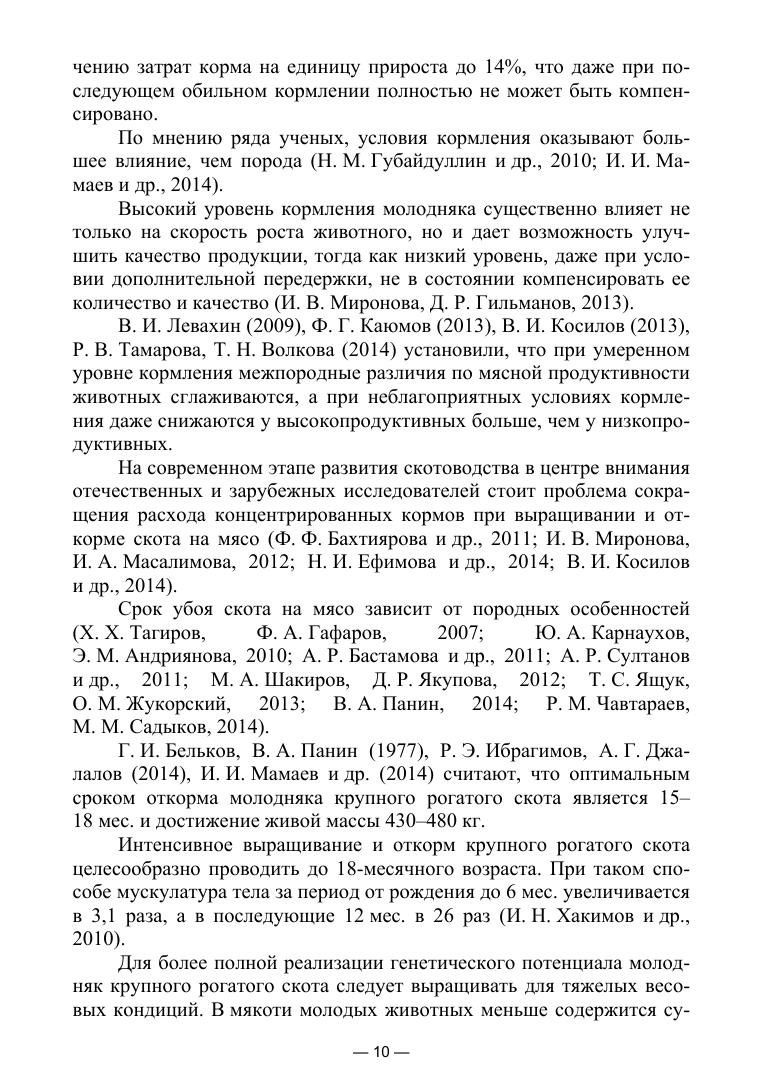 чению затрат корма на единицу прироста до 14%, что даже при последующем обильном кормлении полностью не может быть компенсировано.

По мнению ряда ученых, условия кормления оказывают большее влияние, чем порода (Н. М. Губайдуллин и др., 2010; И. И. Мамаев и др., 2014).

Высокий уровень кормления молодняка существенно влияет не только на скорость роста животного, но и дает возможность улучшить качество продукции, тогда как низкий уровень, даже при условии дополнительной передержки, не в состоянии компенсировать ее количество и качество (И. В. Миронова, Д. Р. Гильманов, 2013).

В. И. Левахин (2009), Ф. Г. Каюмов (2013), В. И. Косилов (2013), Р. В. Тамарова, Т. Н. Волкова (2014) установили, что при умеренном уровне кормления межпородные различия по мясной продуктивности животных сглаживаются, а при неблагоприятных условиях кормления даже снижаются у высокопродуктивных больше, чем у низкопродуктивных.

На современном этапе развития скотоводства в центре внимания отечественных и зарубежных исследователей стоит проблема сокращения расхода концентрированных кормов при выращивании и откорме скота на мясо (Ф. Ф. Бахтиярова и др., 2011; И. В. Миронова, И. А. Масалимова, 2012; Н. И. Ефимова и др., 2014; В. И. Косилов и др., 2014).

Срок убоя скота на мясо зависит от породных особенностей (Х. Х. Тагиров, Ф. А. Гафаров, 2007; Ю. А. Карнаухов, Э. М. Андриянова, 2010; А. Р. Бастамова и др., 2011; А. Р. Султанов и др., 2011; М. А. Шакиров, Д. Р. Якупова, 2012; Т. С. Ящук, О. М. Жукорский, 2013; В. А. Панин, 2014; Р. М. Чавтараев, М. М. Садыков, 2014).

Г. И. Бельков, В. А. Панин (1977), Р. Э. Ибрагимов, А. Г. Джалалов (2014), И. И. Мамаев и др. (2014) считают, что оптимальным сроком откорма молодняка крупного рогатого скота является 15–18 мес. и достижение живой массы 430–480 кг.

Интенсивное выращивание и откорм крупного рогатого скота целесообразно проводить до 18-месячного возраста. При таком способе мускулатура тела за период от рождения до 6 мес. увеличивается в 3,1 раза, а в последующие 12 мес. в 26 раз (И. Н. Хакимов и др., 2010).

Для более полной реализации генетического потенциала молодняк крупного рогатого скота следует выращивать для тяжелых весовых кондиций. В мякоти молодых животных меньше содержится су-

— 10 —